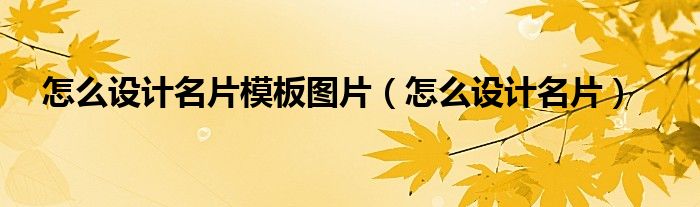 怎么设计名片模板图片（怎么设计名片）